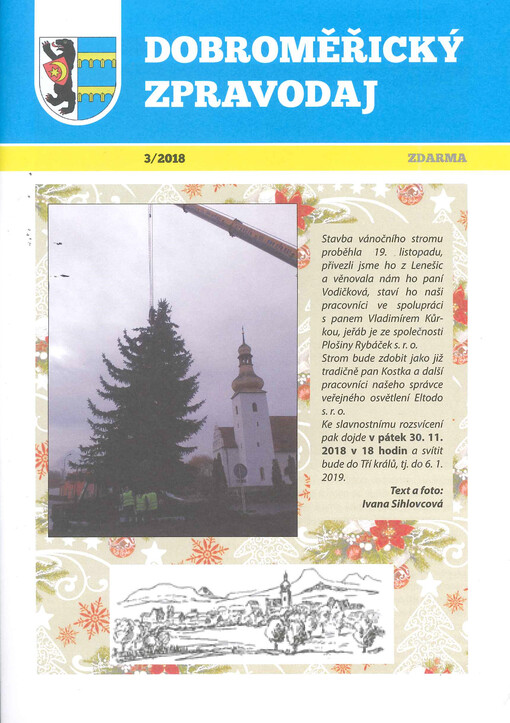 DOBROMĚŘICKÝ ZPRAVODAJ

3/2018

ZDARMA

Stavba vánočního stromu proběhla 19. listopadu, přivezli jsme ho z Lenešic a věnovala nám ho paní Vodičková, staví ho naši pracovníci ve spolupráci s panem Vladimírem Kůrkou, jeřáb je ze společnosti Plošiny Rybáček s. r. o.
Strom bude zdobit jako již tradičně pan Kostka a další pracovníci našeho správce veřejného osvětlení Eltodo s. r. o.
Ke slavnostnímu rozsvícení pak dojde v pátek 30. 11. 2018 v 18 hodin a svítit bude do Tří králů, tj. do 6. 1. 2019.

Text a foto:
Ivana Sihlovcová